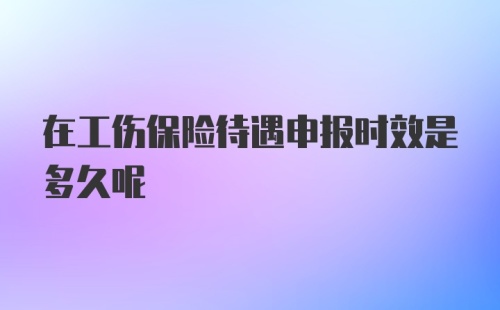 在工伤保险待遇申报时效是多久呢